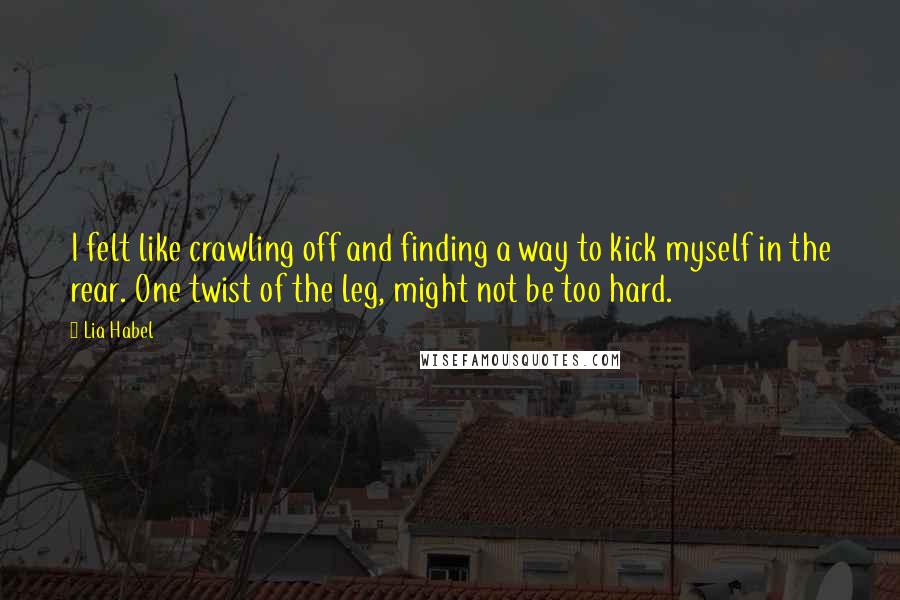 I felt like crawling off and finding a way to kick myself in the rear. One twist of the leg, might not be too hard.

Lia Habel

WISEFAMOUSQUOTES.COM